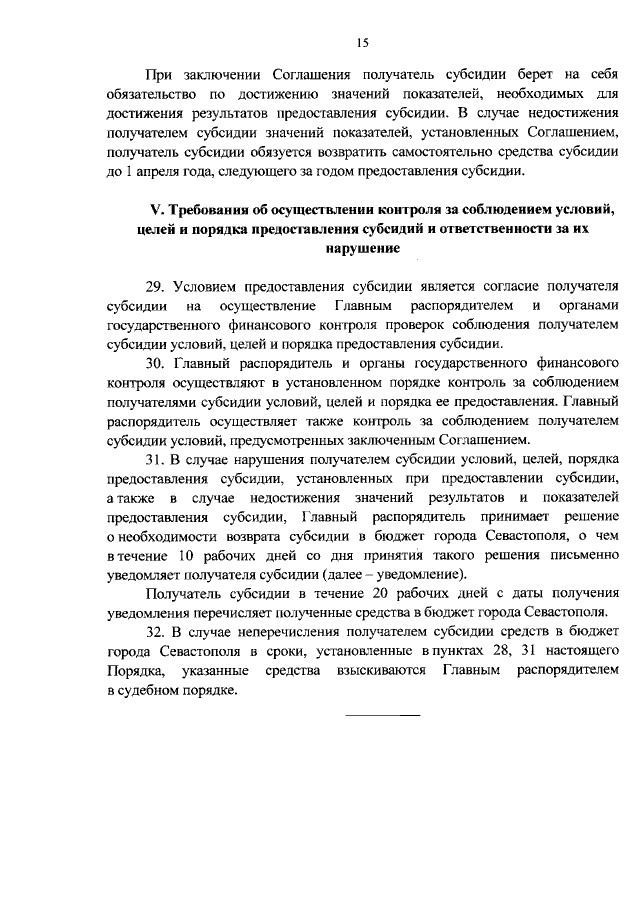 15

При заключении Соглашения получатель субсидии берет на себя обязательство по достижению значений показателей, необходимых для достижения результатов предоставления субсидии. В случае недостижения получателем субсидии значений показателей, установленных Соглашением, получатель субсидии обязуется возвратить самостоятельно средства субсидии до 1 апреля года, следующего за годом предоставления субсидии.

V. Требования об осуществлении контроля за соблюдением условий, целей и порядка предоставления субсидий и ответственности за их нарушение

29. Условием предоставления субсидии является согласие получателя субсидии на осуществление Главным распорядителем и органами государственного финансового контроля проверок соблюдения получателем субсидии условий, целей и порядка предоставления субсидии.

30. Главный распорядитель и органы государственного финансового контроля осуществляют в установленном порядке контроль за соблюдением получателями субсидии условий, целей и порядка ее предоставления. Главный распорядитель осуществляет также контроль за соблюдением получателем субсидии условий, предусмотренных заключенным Соглашением.

31. В случае нарушения получателем субсидии условий, целей, порядка предоставления субсидии, установленных при предоставлении субсидии, а также в случае недостижения значений результатов и показателей предоставления субсидии, Главный распорядитель принимает решение о необходимости возврата субсидии в бюджет города Севастополя, о чем в течение 10 рабочих дней со дня принятия такого решения письменно уведомляет получателя субсидии (далее – уведомление).

Получатель субсидии в течение 20 рабочих дней с даты получения уведомления перечисляет полученные средства в бюджет города Севастополя.

32. В случае неперечисления получателем субсидии средств в бюджет города Севастополя в сроки, установленные в пунктах 28, 31 настоящего Порядка, указанные средства взыскиваются Главным распорядителем в судебном порядке.